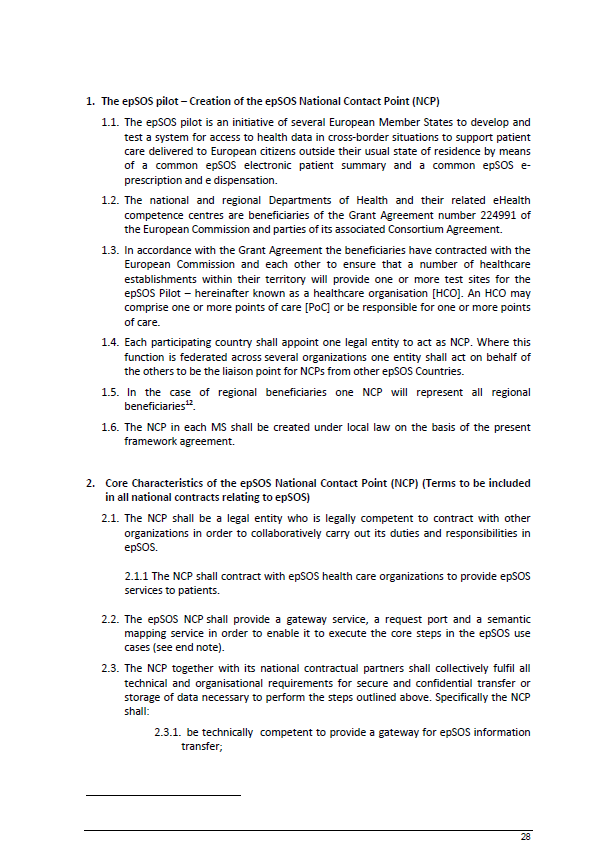 1. The epSOS pilot – Creation of the epSOS National Contact Point (NCP)

1.1. The epSOS pilot is an initiative of several European Member States to develop and test a system for access to health data in cross-border situations to support patient care delivered to European citizens outside their usual state of residence by means of a common epSOS electronic patient summary and a common epSOS e-prescription and e dispensation.

1.2. The national and regional Departments of Health and their related eHealth competence centres are beneficiaries of the Grant Agreement number 224991 of the European Commission and parties of its associated Consortium Agreement.

1.3. In accordance with the Grant Agreement the beneficiaries have contracted with the European Commission and each other to ensure that a number of healthcare establishments within their territory will provide one or more test sites for the epSOS Pilot – hereinafter known as a healthcare organisation [HCO]. An HCO may comprise one or more points of care [PoC] or be responsible for one or more points of care.

1.4. Each participating country shall appoint one legal entity to act as NCP. Where this function is federated across several organizations one entity shall act on behalf of the others to be the liaison point for NCPs from other epSOS Countries.

1.5. In the case of regional beneficiaries one NCP will represent all regional beneficiaries$^{12}$.

1.6. The NCP in each MS shall be created under local law on the basis of the present framework agreement.

2. Core Characteristics of the epSOS National Contact Point (NCP) (Terms to be included in all national contracts relating to epSOS)

2.1. The NCP shall be a legal entity who is legally competent to contract with other organizations in order to collaboratively carry out its duties and responsibilities in epSOS.

2.1.1 The NCP shall contract with epSOS health care organizations to provide epSOS services to patients.

2.2. The epSOS NCP shall provide a gateway service, a request port and a semantic mapping service in order to enable it to execute the core steps in the epSOS use cases (see end note).

2.3. The NCP together with its national contractual partners shall collectively fulfil all technical and organisational requirements for secure and confidential transfer or storage of data necessary to perform the steps outlined above. Specifically the NCP shall:

2.3.1. be technically competent to provide a gateway for epSOS information transfer;

28